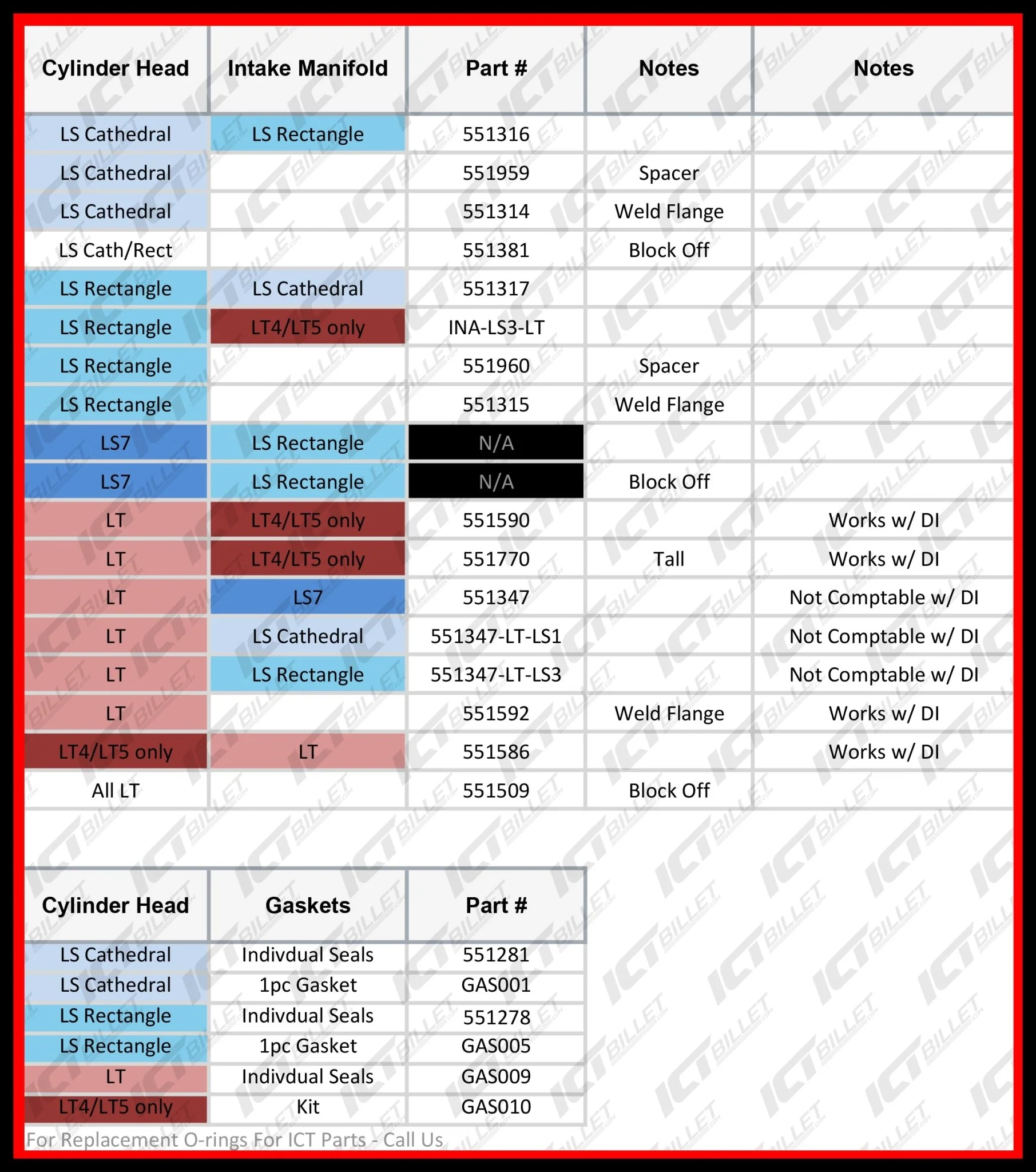 | Cylinder Head | Intake Manifold | Part # | Notes | Notes |
|---|---|---|---|---|
| LS Cathedral | LS Rectangle | 551316 | | |
| LS Cathedral | | 551959 | Spacer | |
| LS Cathedral | | 551314 | Weld Flange | |
| LS Cath/Rect | | 551381 | Block Off | |
| LS Rectangle | LS Cathedral | 551317 | | |
| LS Rectangle | LT4/LT5 only | INA-LS3-LT | | |
| LS Rectangle | | 551960 | Spacer | |
| LS Rectangle | | 551315 | Weld Flange | |
| LS7 | LS Rectangle | N/A | | |
| LS7 | LS Rectangle | N/A | Block Off | |
| LT | LT4/LT5 only | 551590 | | Works w/ DI |
| LT | LT4/LT5 only | 551770 | Tall | Works w/ DI |
| LT | LS7 | 551347 | | Not Comptable w/ DI |
| LT | LS Cathedral | 551347-LT-LS1 | | Not Comptable w/ DI |
| LT | LS Rectangle | 551347-LT-LS3 | | Not Comptable w/ DI |
| LT | | 551592 | Weld Flange | Works w/ DI |
| LT4/LT5 only | LT | 551586 | | Works w/ DI |
| All LT | | 551509 | Block Off | |

| Cylinder Head | Gaskets | Part # |
|---|---|---|
| LS Cathedral | Indivdual Seals | 551281 |
| LS Cathedral | 1pc Gasket | GAS001 |
| LS Rectangle | Indivdual Seals | 551278 |
| LS Rectangle | 1pc Gasket | GAS005 |
| LT | Indivdual Seals | GAS009 |
| LT4/LT5 only | Kit | GAS010 |

For Replacement O-rings For ICT Parts - Call Us